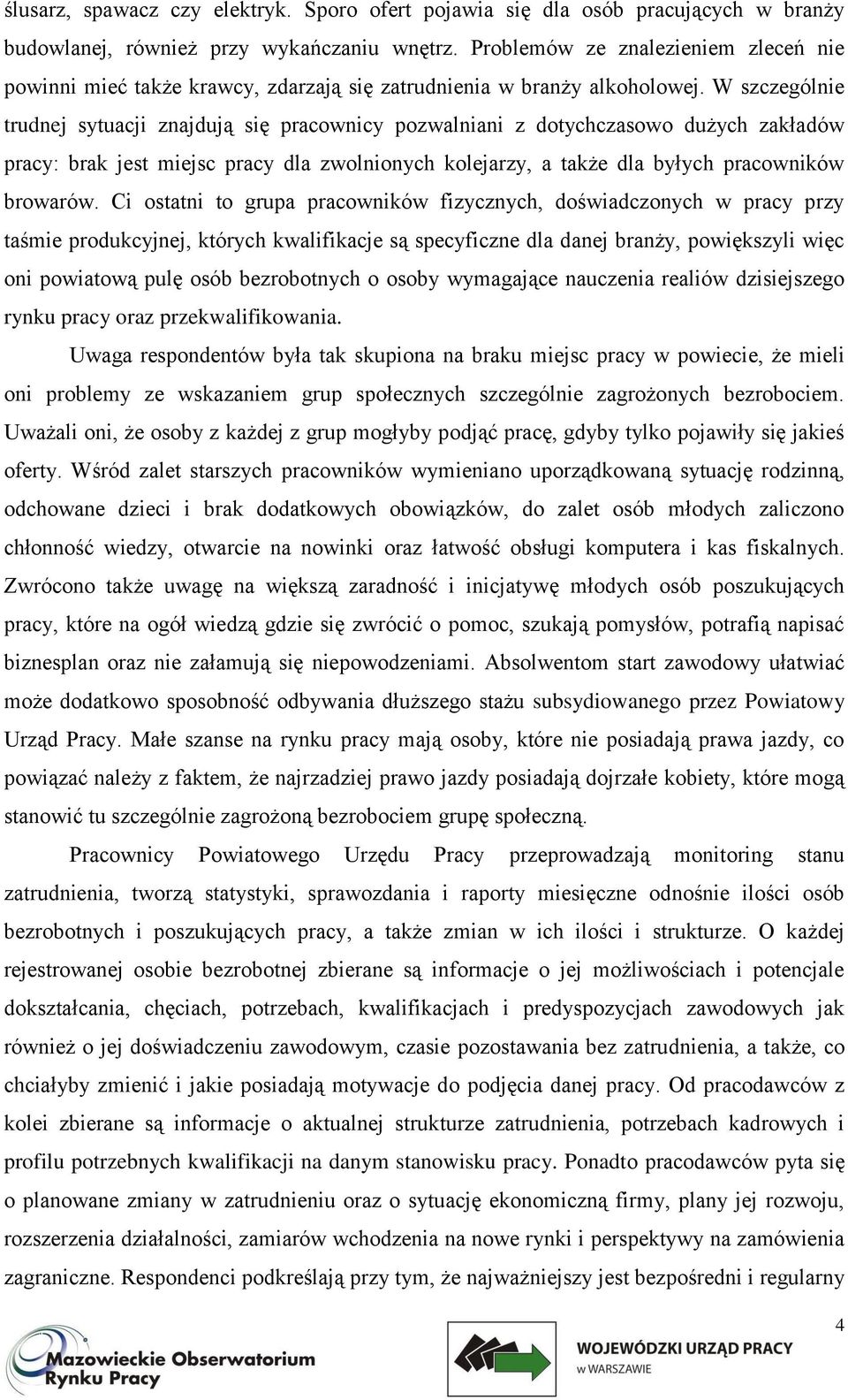 ślusarz, spawacz czy elektryk. Sporo ofert pojawia się dla osób pracujących w branży budowlanej, również przy wykańczaniu wnętrz. Problemów ze znalezieniem zleceń nie powinni mieć także krawcy, zdarzają się zatrudnienia w branży alkoholowej. W szczególnie trudnej sytuacji znajdują się pracownicy pozwalniani z dotychczasowo dużych zakładów pracy: brak jest miejsc pracy dla zwolnionych kolejarzy, a także dla byłych pracowników browarów. Ci ostatni to grupa pracowników fizycznych, doświadczonych w pracy przy taśmie produkcyjnej, których kwalifikacje są specyficzne dla danej branży, powiększyli więc oni powiatową pulę osób bezrobotnych o osoby wymagające nauczenia realiów dzisiejszego rynku pracy oraz przekwalifikowania.

Uwaga respondentów była tak skupiona na braku miejsc pracy w powiecie, że mieli oni problemy ze wskazaniem grup społecznych szczególnie zagrożonych bezrobociem. Uważali oni, że osoby z każdej z grup mogłyby podjąć pracę, gdyby tylko pojawiły się jakieś oferty. Wśród zalet starszych pracowników wymieniano uporządkowaną sytuację rodzinną, odchowane dzieci i brak dodatkowych obowiązków, do zalet osób młodych zaliczono chłonność wiedzy, otwarcie na nowinki oraz łatwość obsługi komputera i kas fiskalnych. Zwrócono także uwagę na większą zaradność i inicjatywę młodych osób poszukujących pracy, które na ogół wiedzą gdzie się zwrócić o pomoc, szukają pomysłów, potrafią napisać biznesplan oraz nie załamują się niepowodzeniami. Absolwentom start zawodowy ułatwiać może dodatkowo sposobność odbywania dłuższego stażu subsydiowanego przez Powiatowy Urząd Pracy. Małe szanse na rynku pracy mają osoby, które nie posiadają prawa jazdy, co powiązać należy z faktem, że najrzadziej prawo jazdy posiadają dojrzałe kobiety, które mogą stanowić tu szczególnie zagrożoną bezrobociem grupę społeczną.

Pracownicy Powiatowego Urzędu Pracy przeprowadzają monitoring stanu zatrudnienia, tworzą statystyki, sprawozdania i raporty miesięczne odnośnie ilości osób bezrobotnych i poszukujących pracy, a także zmian w ich ilości i strukturze. O każdej rejestrowanej osobie bezrobotnej zbierane są informacje o jej możliwościach i potencjale dokształcania, chęciach, potrzebach, kwalifikacjach i predyspozycjach zawodowych jak również o jej doświadczeniu zawodowym, czasie pozostawania bez zatrudnienia, a także, co chciałyby zmienić i jakie posiadają motywacje do podjęcia danej pracy. Od pracodawców z kolei zbierane są informacje o aktualnej strukturze zatrudnienia, potrzebach kadrowych i profilu potrzebnych kwalifikacji na danym stanowisku pracy. Ponadto pracodawców pyta się o planowane zmiany w zatrudnieniu oraz o sytuację ekonomiczną firmy, plany jej rozwoju, rozszerzenia działalności, zamiarów wchodzenia na nowe rynki i perspektywy na zamówienia zagraniczne. Respondenci podkreślają przy tym, że najważniejszy jest bezpośredni i regularny

4

Mazowieckie Obserwatorium Rynku Pracy

WOJEWÓDZKI URZĄD PRACY w WARSZAWIE